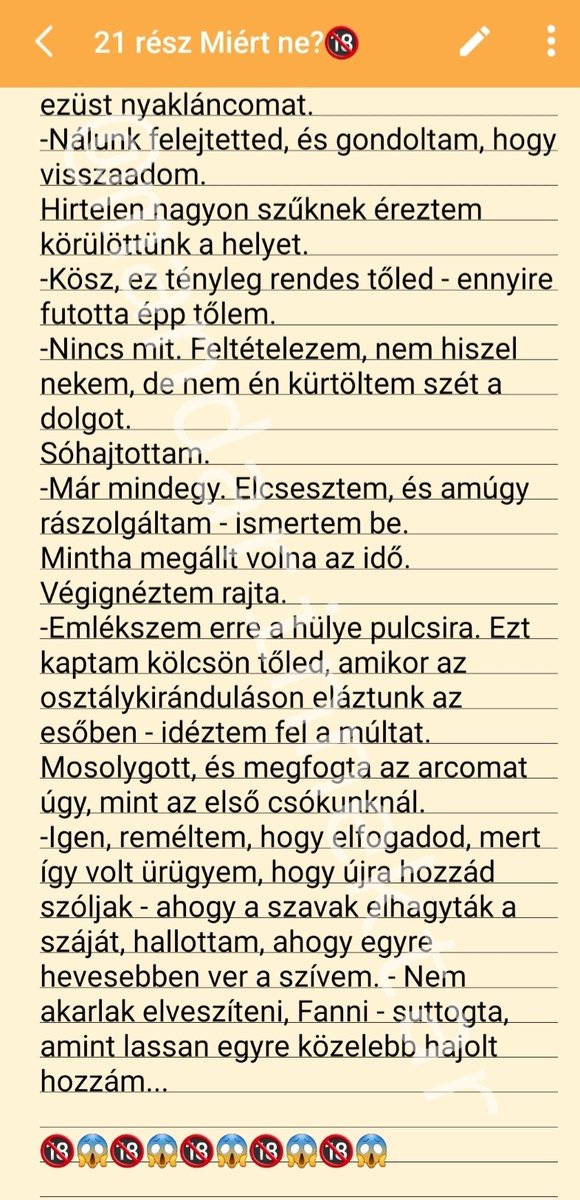 21 rész Miért ne?🔞

ezüst nyakláncomat.
-Nálunk felejtetted, és gondoltam, hogy visszaadom.
Hirtelen nagyon szűknek éreztem körülöttünk a helyet.
-Kösz, ez tényleg rendes tőled - ennyire futotta épp tőlem.
-Nincs mit. Feltételezem, nem hiszel nekem, de nem én kürtöltem szét a dolgot.
Sóhajtottam.
-Már mindegy. Elcsesztem, és amúgy rászolgáltam - ismertem be.
Mintha megállt volna az idő. Végignéztem rajta.
-Emlékszem erre a hülye pulcsira. Ezt kaptam kölcsön tőled, amikor az osztálykiránduláson eláztunk az esőben - idéztem fel a múltat.
Mosolygott, és megfogta az arcomat úgy, mint az első csókunknál.
-Igen, reméltem, hogy elfogadod, mert így volt ürügyem, hogy újra hozzád szóljak - ahogy a szavak elhagyták a száját, hallottam, ahogy egyre hevesebben ver a szívem. - Nem akarlak elveszíteni, Fanni - suttogta, amint lassan egyre közelebb hajolt hozzám...

🔞😱🔞😱🔞😱🔞😱🔞😱